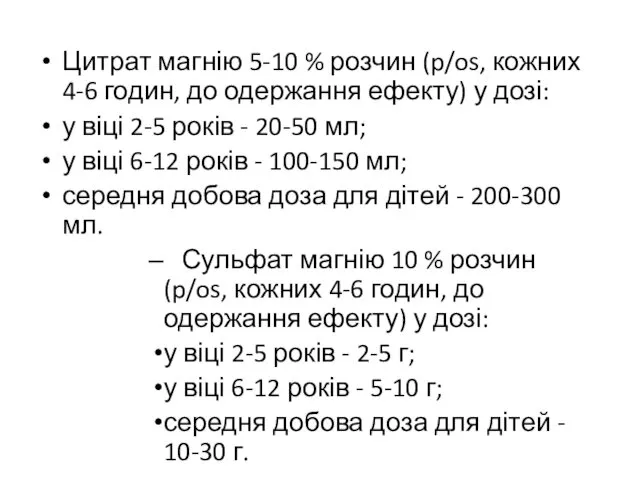 • Цитрат магнію 5-10 % розчин (p/os, кожних 4-6 годин, до одержання ефекту) у дозі:
• у віці 2-5 років - 20-50 мл;
• у віці 6-12 років - 100-150 мл;
• середня добова доза для дітей - 200-300 мл.

– Сульфат магнію 10 % розчин (p/os, кожних 4-6 годин, до одержання ефекту) у дозі:
•у віці 2-5 років - 2-5 г;
•у віці 6-12 років - 5-10 г;
•середня добова доза для дітей - 10-30 г.